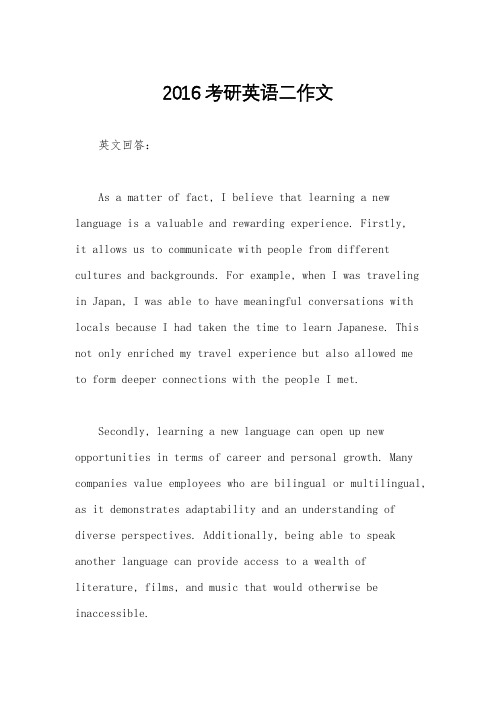 2016考研英语二作文

英文回答：

As a matter of fact, I believe that learning a new language is a valuable and rewarding experience. Firstly, it allows us to communicate with people from different cultures and backgrounds. For example, when I was traveling in Japan, I was able to have meaningful conversations with locals because I had taken the time to learn Japanese. This not only enriched my travel experience but also allowed me to form deeper connections with the people I met.

Secondly, learning a new language can open up new opportunities in terms of career and personal growth. Many companies value employees who are bilingual or multilingual, as it demonstrates adaptability and an understanding of diverse perspectives. Additionally, being able to speak another language can provide access to a wealth of literature, films, and music that would otherwise be inaccessible.